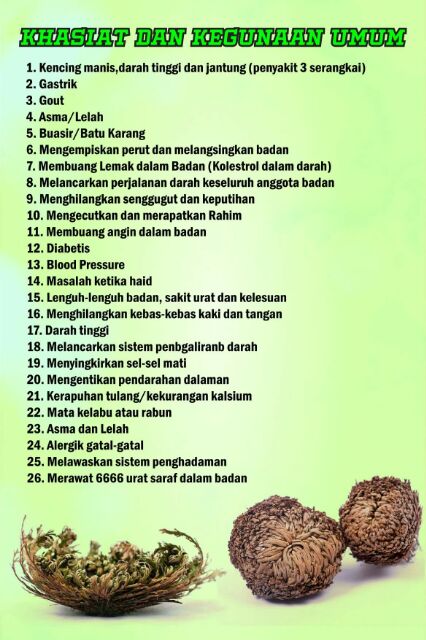 KHASIAT DAN KEGUNAAN UMUM

1. Kencing manis,darah tinggi dan jantung (penyakit 3 serangkai)
2. Gastrik
3. Gout
4. Asma/Lelah
5. Buasir/Batu Karang
6. Mengempiskan perut dan melangsingkan badan
7. Membuang Lemak dalam Badan (Kolestrol dalam darah)
8. Melancarkan perjalanan darah keseluruh anggota badan
9. Menghilangkan senggugut dan keputihan
10. Mengecutkan dan merapatkan Rahim
11. Membuang angin dalam badan
12. Diabetis
13. Blood Pressure
14. Masalah ketika haid
15. Lenguh-lenguh badan, sakit urat dan kelesuan
16. Menghilangkan kebas-kebas kaki dan tangan
17. Darah tinggi
18. Melancarkan sistem penbgaliranb darah
19. Menyingkirkan sel-sel mati
20. Mengentikan pendarahan dalaman
21. Kerapuhan tulang/kekurangan kalsium
22. Mata kelabu atau rabun
23. Asma dan Lelah
24. Alergik gatal-gatal
25. Melawaskan sistem penghadaman
26. Merawat 6666 urat saraf dalam badan